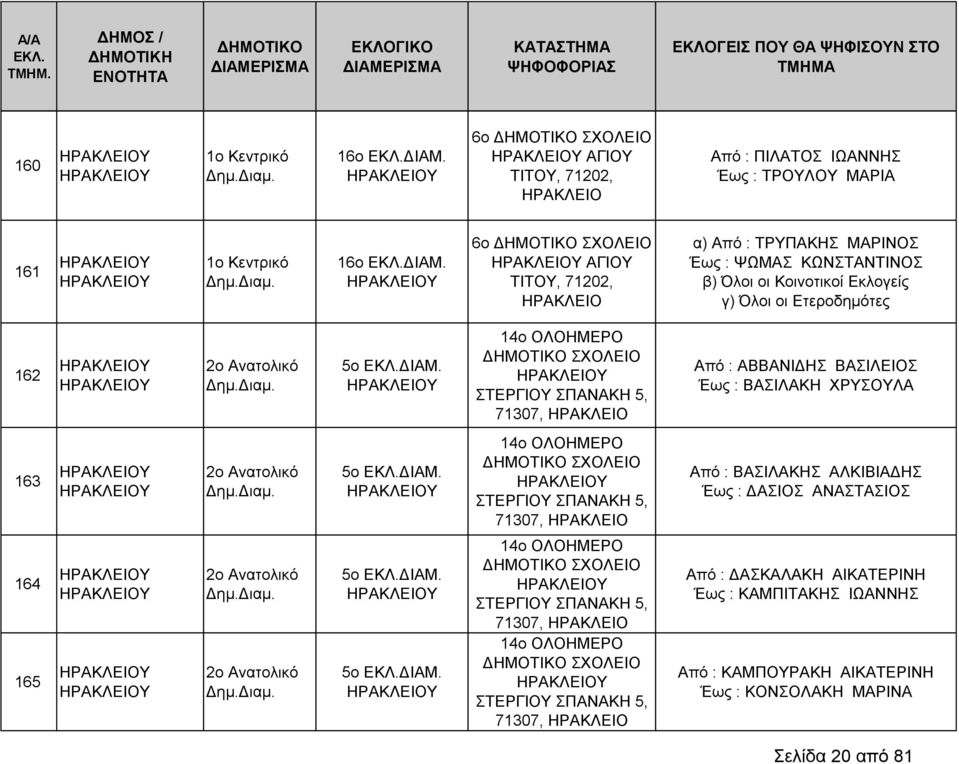 | Α/Α ΕΚΛ. ΤΜΗΜ. | ΔΗΜΟΣ / ΔΗΜΟΤΙΚΗ ΕΝΟΤΗΤΑ | ΔΗΜΟΤΙΚΟ ΔΙΑΜΕΡΙΣΜΑ | ΕΚΛΟΓΙΚΟ ΔΙΑΜΕΡΙΣΜΑ | ΚΑΤΑΣΤΗΜΑ ΨΗΦΟΦΟΡΙΑΣ | ΕΚΛΟΓΕΙΣ ΠΟΥ ΘΑ ΨΗΦΙΣΟΥΝ ΣΤΟ ΤΜΗΜΑ |
|---|---|---|---|---|---|
| 160 | ΗΡΑΚΛΕΙΟΥ ΗΡΑΚΛΕΙΟΥ | 1ο Κεντρικό Δημ.Διαμ. | 16ο ΕΚΛ.ΔΙΑΜ. ΗΡΑΚΛΕΙΟΥ | 6ο ΔΗΜΟΤΙΚΟ ΣΧΟΛΕΙΟ ΗΡΑΚΛΕΙΟΥ ΑΓΙΟΥ ΤΙΤΟΥ, 71202, ΗΡΑΚΛΕΙΟ | Από : ΠΙΛΑΤΟΣ ΙΩΑΝΝΗΣ Έως : ΤΡΟΥΛΟΥ ΜΑΡΙΑ |
| 161 | ΗΡΑΚΛΕΙΟΥ ΗΡΑΚΛΕΙΟΥ | 1ο Κεντρικό Δημ.Διαμ. | 16ο ΕΚΛ.ΔΙΑΜ. ΗΡΑΚΛΕΙΟΥ | 6ο ΔΗΜΟΤΙΚΟ ΣΧΟΛΕΙΟ ΗΡΑΚΛΕΙΟΥ ΑΓΙΟΥ ΤΙΤΟΥ, 71202, ΗΡΑΚΛΕΙΟ | α) Από : ΤΡΥΠΑΚΗΣ ΜΑΡΙΝΟΣ Έως : ΨΩΜΑΣ ΚΩΝΣΤΑΝΤΙΝΟΣ β) Όλοι οι Κοινοτικοί Εκλογείς γ) Όλοι οι Ετεροδημότες |
| 162 | ΗΡΑΚΛΕΙΟΥ ΗΡΑΚΛΕΙΟΥ | 2ο Ανατολικό Δημ.Διαμ. | 5ο ΕΚΛ.ΔΙΑΜ. ΗΡΑΚΛΕΙΟΥ | 14ο ΟΛΟΗΜΕΡΟ ΔΗΜΟΤΙΚΟ ΣΧΟΛΕΙΟ ΗΡΑΚΛΕΙΟΥ ΣΤΕΡΓΙΟΥ ΣΠΑΝΑΚΗ 5, 71307, ΗΡΑΚΛΕΙΟ | Από : ΑΒΒΑΝΙΔΗΣ ΒΑΣΙΛΕΙΟΣ Έως : ΒΑΣΙΛΑΚΗ ΧΡΥΣΟΥΛΑ |
| 163 | ΗΡΑΚΛΕΙΟΥ ΗΡΑΚΛΕΙΟΥ | 2ο Ανατολικό Δημ.Διαμ. | 5ο ΕΚΛ.ΔΙΑΜ. ΗΡΑΚΛΕΙΟΥ | 14ο ΟΛΟΗΜΕΡΟ ΔΗΜΟΤΙΚΟ ΣΧΟΛΕΙΟ ΗΡΑΚΛΕΙΟΥ ΣΤΕΡΓΙΟΥ ΣΠΑΝΑΚΗ 5, 71307, ΗΡΑΚΛΕΙΟ | Από : ΒΑΣΙΛΑΚΗΣ ΑΛΚΙΒΙΑΔΗΣ Έως : ΔΑΣΙΟΣ ΑΝΑΣΤΑΣΙΟΣ |
| 164 | ΗΡΑΚΛΕΙΟΥ ΗΡΑΚΛΕΙΟΥ | 2ο Ανατολικό Δημ.Διαμ. | 5ο ΕΚΛ.ΔΙΑΜ. ΗΡΑΚΛΕΙΟΥ | 14ο ΟΛΟΗΜΕΡΟ ΔΗΜΟΤΙΚΟ ΣΧΟΛΕΙΟ ΗΡΑΚΛΕΙΟΥ ΣΤΕΡΓΙΟΥ ΣΠΑΝΑΚΗ 5, 71307, ΗΡΑΚΛΕΙΟ | Από : ΔΑΣΚΑΛΑΚΗ ΑΙΚΑΤΕΡΙΝΗ Έως : ΚΑΜΠΙΤΑΚΗΣ ΙΩΑΝΝΗΣ |
| 165 | ΗΡΑΚΛΕΙΟΥ ΗΡΑΚΛΕΙΟΥ | 2ο Ανατολικό Δημ.Διαμ. | 5ο ΕΚΛ.ΔΙΑΜ. ΗΡΑΚΛΕΙΟΥ | 14ο ΟΛΟΗΜΕΡΟ ΔΗΜΟΤΙΚΟ ΣΧΟΛΕΙΟ ΗΡΑΚΛΕΙΟΥ ΣΤΕΡΓΙΟΥ ΣΠΑΝΑΚΗ 5, 71307, ΗΡΑΚΛΕΙΟ | Από : ΚΑΜΠΟΥΡΑΚΗ ΑΙΚΑΤΕΡΙΝΗ Έως : ΚΟΝΣΟΛΑΚΗ ΜΑΡΙΝΑ |

Σελίδα 20 από 81